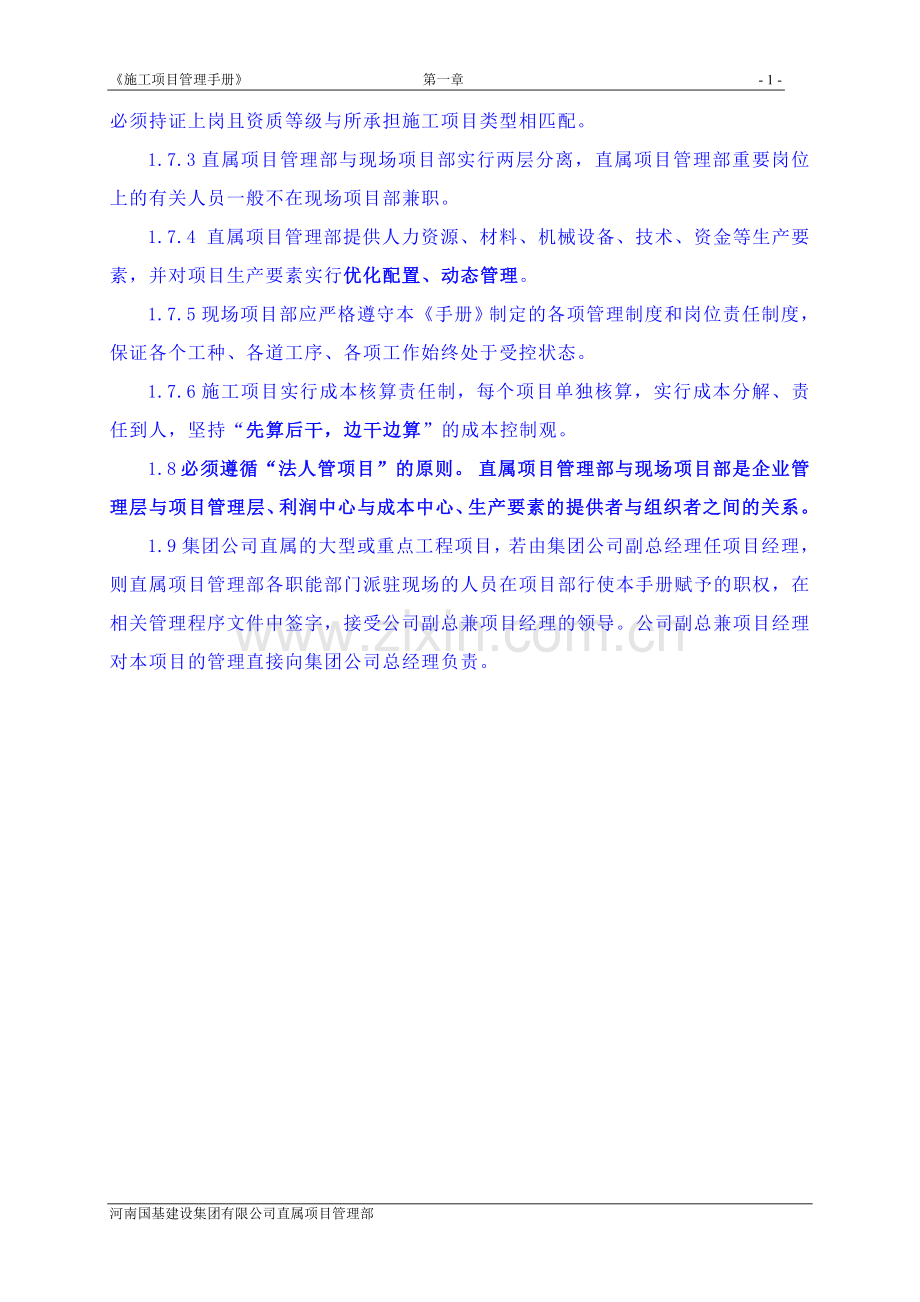 《施工项目管理手册》 第一章 - 1 -

必须持证上岗且资质等级与所承担施工项目类型相匹配。

1.7.3 直属项目管理部与现场项目部实行两层分离，直属项目管理部重要岗位上的有关人员一般不在现场项目部兼职。

1.7.4 直属项目管理部提供人力资源、材料、机械设备、技术、资金等生产要素，并对项目生产要素实行优化配置、动态管理。

1.7.5 现场项目部应严格遵守本《手册》制定的各项管理制度和岗位责任制度，保证各个工种、各道工序、各项工作始终处于受控状态。

1.7.6 施工项目实行成本核算责任制，每个项目单独核算，实行成本分解、责任到人，坚持“先算后干，边干边算”的成本控制观。

1.8 必须遵循“法人管项目”的原则。直属项目管理部与现场项目部是企业管理层与项目管理层、利润中心与成本中心、生产要素的提供者与组织者之间的关系。

1.9 集团公司直属的大型或重点工程项目，若由集团公司副总经理任项目经理，则直属项目管理部各职能部门派驻现场的人员在项目部行使本手册赋予的职权，在相关管理程序文件中签字，接受公司副总兼项目经理的领导。公司副总兼项目经理对本项目的管理直接向集团公司总经理负责。

www.zixin.com.cn

河南国基建设集团有限公司直属项目管理部